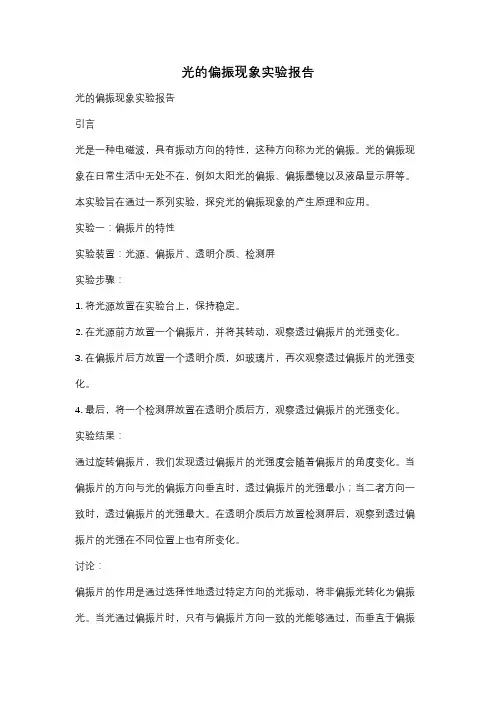 光的偏振现象实验报告

光的偏振现象实验报告

引言

光是一种电磁波，具有振动方向的特性，这种方向称为光的偏振。光的偏振现象在日常生活中无处不在，例如太阳光的偏振、偏振墨镜以及液晶显示屏等。本实验旨在通过一系列实验，探究光的偏振现象的产生原理和应用。

实验一：偏振片的特性

实验装置：光源、偏振片、透明介质、检测屏

实验步骤：

1. 将光源放置在实验台上，保持稳定。

2. 在光源前方放置一个偏振片，并将其转动，观察透过偏振片的光强变化。

3. 在偏振片后方放置一个透明介质，如玻璃片，再次观察透过偏振片的光强变化。

4. 最后，将一个检测屏放置在透明介质后方，观察透过偏振片的光强变化。

实验结果：

通过旋转偏振片，我们发现透过偏振片的光强度会随着偏振片的角度变化。当偏振片的方向与光的偏振方向垂直时，透过偏振片的光强最小；当二者方向一致时，透过偏振片的光强最大。在透明介质后方放置检测屏后，观察到透过偏振片的光强在不同位置上也有所变化。

讨论：

偏振片的作用是通过选择性地透过特定方向的光振动，将非偏振光转化为偏振光。当光通过偏振片时，只有与偏振片方向一致的光能够通过，而垂直于偏振